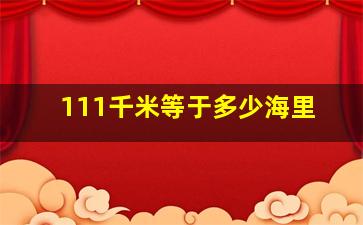 111千米等于多少海里